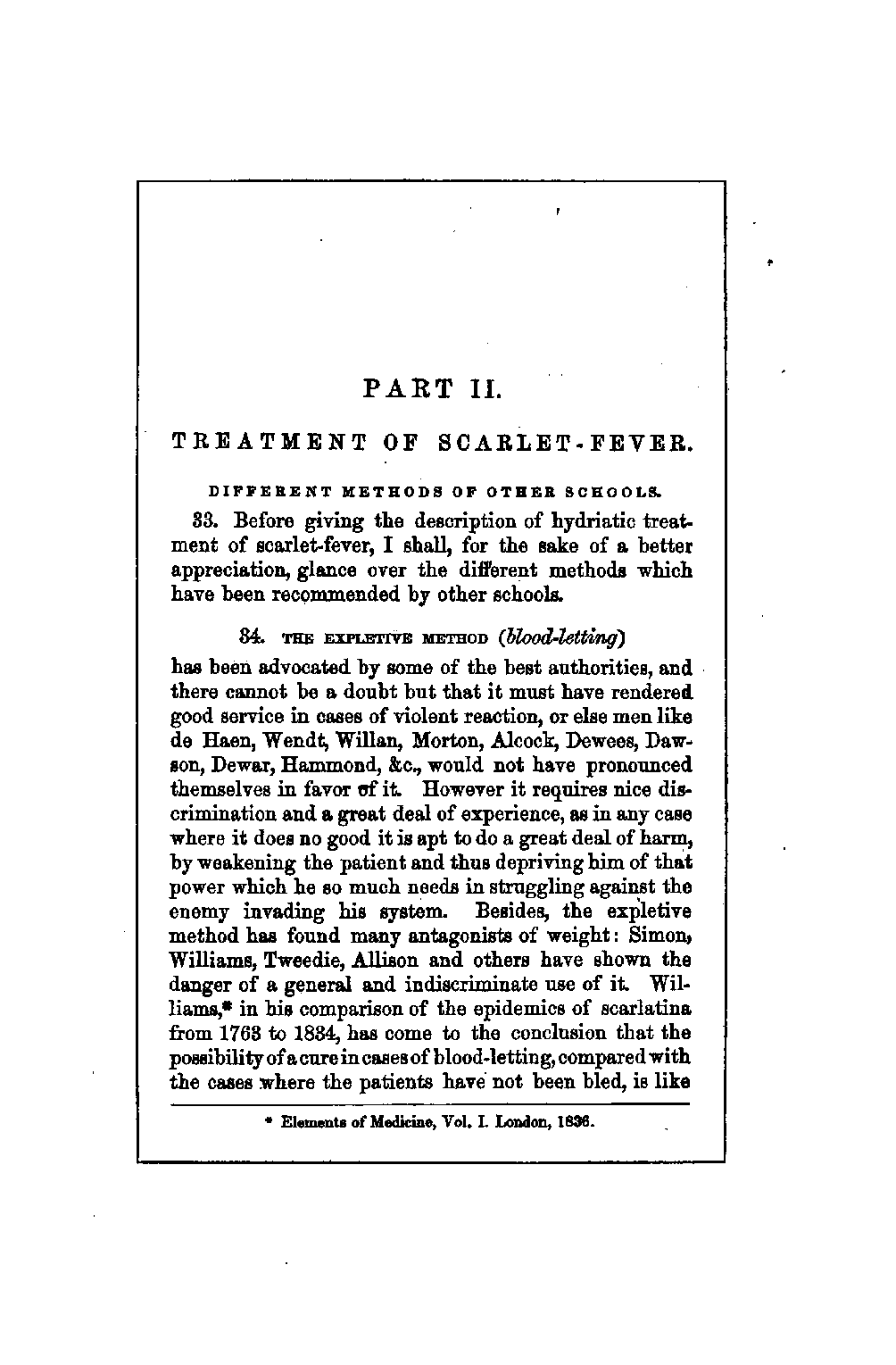 PART II.

TREATMENT OF SCARLET-FEVER.

DIFFERENT METHODS OF OTHER SCHOOLS.

33. Before giving the description of hydriatic treatment of scarlet-fever, I shall, for the sake of a better appreciation, glance over the different methods which have been recommended by other schools.

34. THE EXPLETIVE METHOD (blood-letting)

has been advocated by some of the best authorities, and there cannot be a doubt but that it must have rendered good service in cases of violent reaction, or else men like de Haen, Wendt, Willan, Morton, Alcock, Dewees, Dawson, Dewar, Hammond, &c., would not have pronounced themselves in favor of it. However it requires nice discrimination and a great deal of experience, as in any case where it does no good it is apt to do a great deal of harm, by weakening the patient and thus depriving him of that power which he so much needs in struggling against the enemy invading his system. Besides, the expletive method has found many antagonists of weight: Simon, Williams, Tweedie, Allison and others have shown the danger of a general and indiscriminate use of it. Williams,* in his comparison of the epidemics of scarlatina from 1763 to 1834, has come to the conclusion that the possibility of a cure in cases of blood-letting, compared with the cases where the patients have not been bled, is like

* Elements of Medicine, Vol. I. London, 1836.